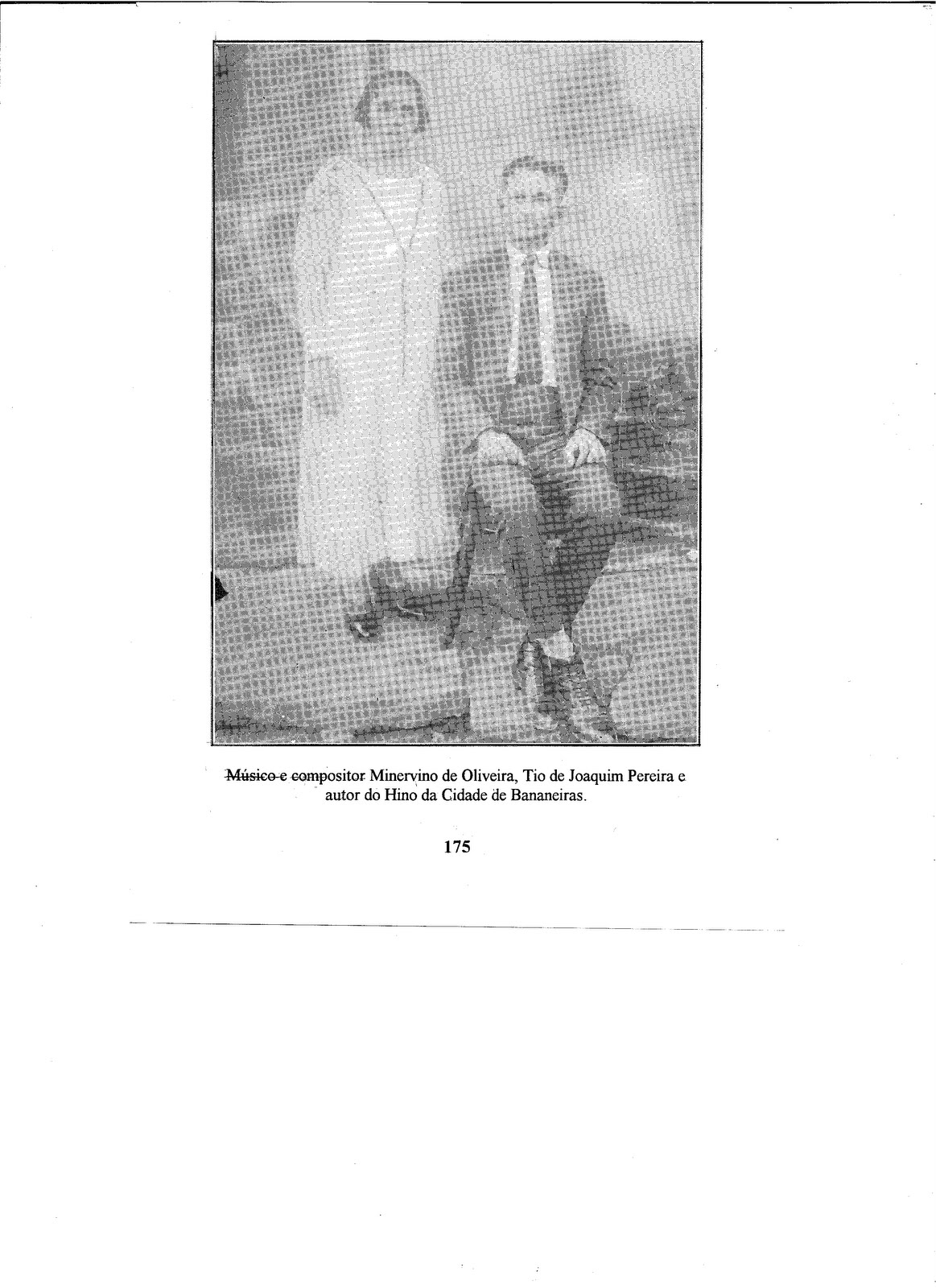 Músico e compositor Minervino de Oliveira, Tio de Joaquim Pereira e autor do Hino da Cidade de Bananeiras.

175